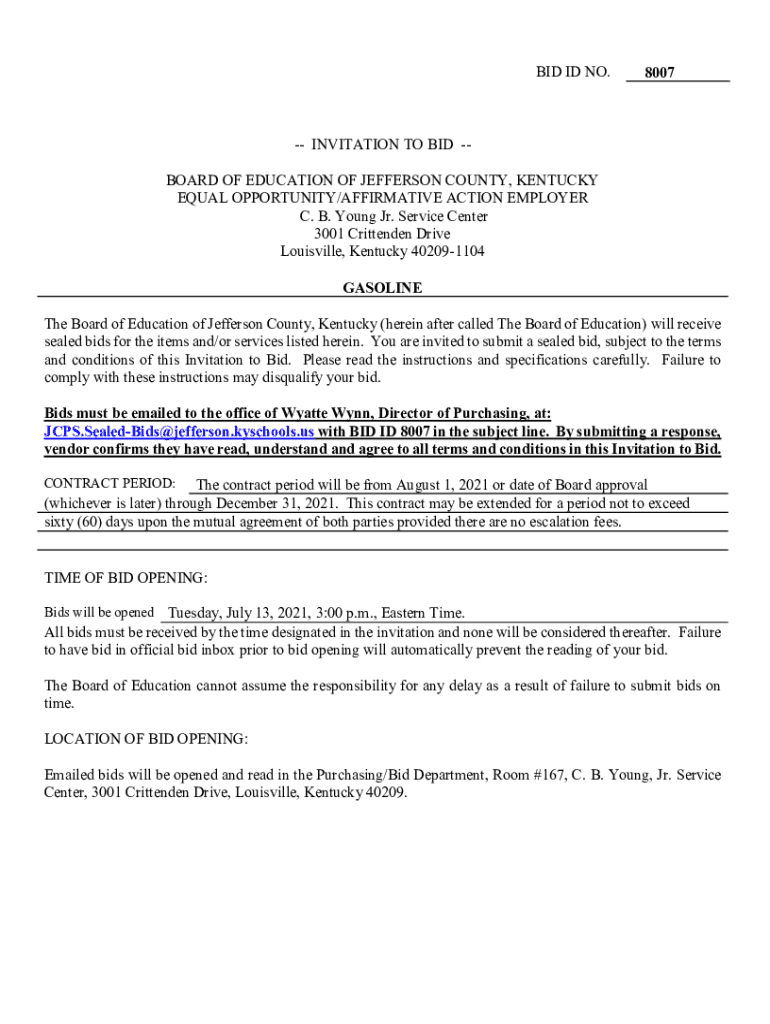 BID ID NO. 8007

-- INVITATION TO BID --

BOARD OF EDUCATION OF JEFFERSON COUNTY, KENTUCKY
EQUAL OPPORTUNITY/AFFIRMATIVE ACTION EMPLOYER
C. B. Young Jr. Service Center
3001 Crittenden Drive
Louisville, Kentucky 40209-1104

GASOLINE

The Board of Education of Jefferson County, Kentucky (herein after called The Board of Education) will receive sealed bids for the items and/or services listed herein. You are invited to submit a sealed bid, subject to the terms and conditions of this Invitation to Bid. Please read the instructions and specifications carefully. Failure to comply with these instructions may disqualify your bid.

Bids must be emailed to the office of Wyatte Wynn, Director of Purchasing, at: JCPS.Sealed-Bids@jefferson.kyschools.us with BID ID 8007 in the subject line. By submitting a response, vendor confirms they have read, understand and agree to all terms and conditions in this Invitation to Bid.

CONTRACT PERIOD: The contract period will be from August 1, 2021 or date of Board approval (whichever is later) through December 31, 2021. This contract may be extended for a period not to exceed sixty (60) days upon the mutual agreement of both parties provided there are no escalation fees.

TIME OF BID OPENING:

Bids will be opened Tuesday, July 13, 2021, 3:00 p.m., Eastern Time.
All bids must be received by the time designated in the invitation and none will be considered thereafter. Failure to have bid in official bid inbox prior to bid opening will automatically prevent the reading of your bid.

The Board of Education cannot assume the responsibility for any delay as a result of failure to submit bids on time.

LOCATION OF BID OPENING:

Emailed bids will be opened and read in the Purchasing/Bid Department, Room #167, C. B. Young, Jr. Service Center, 3001 Crittenden Drive, Louisville, Kentucky 40209.